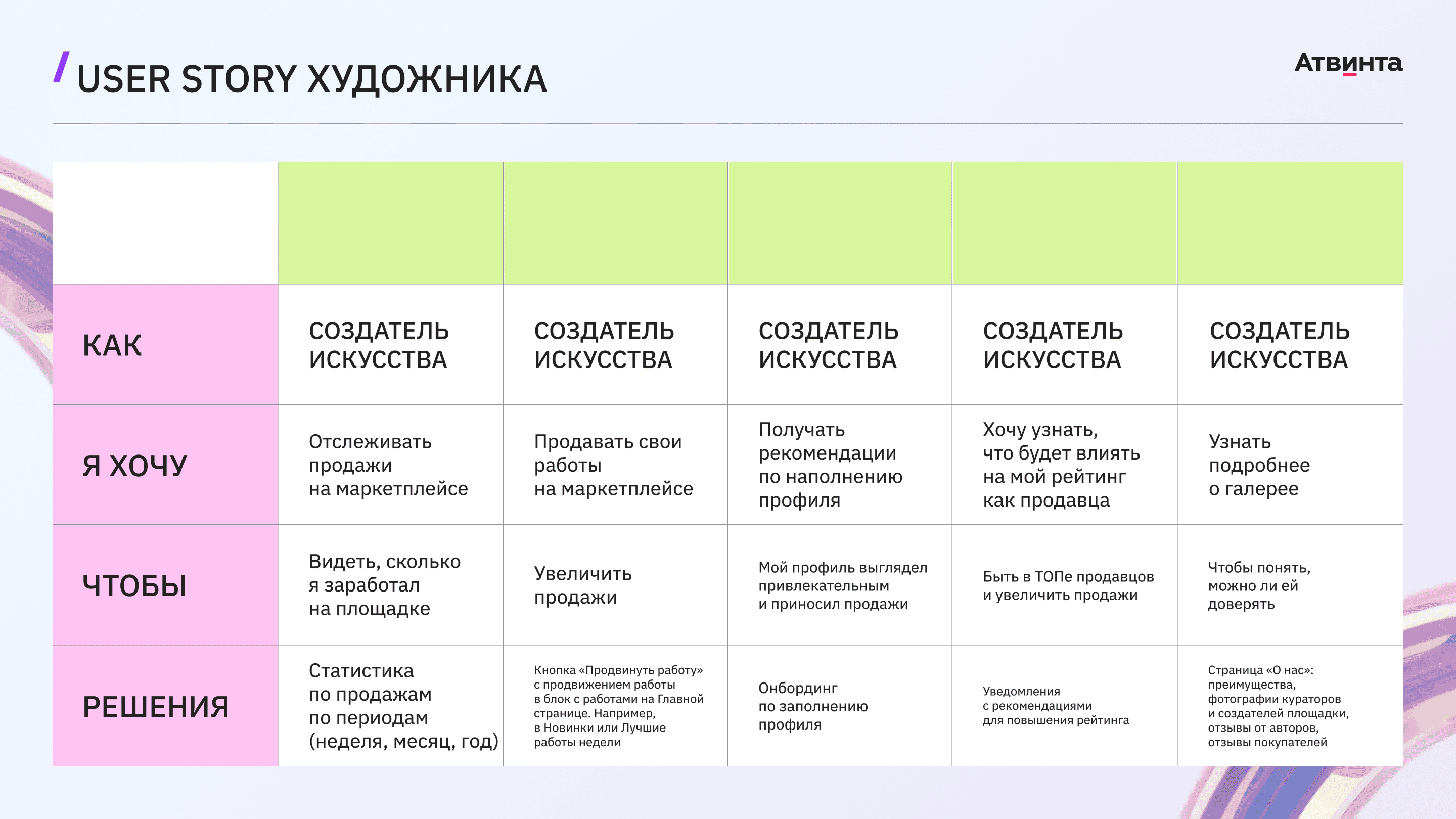 / USER STORY ХУДОЖНИКА

Атвинта

| | | | | | |
|---|---|---|---|---|---|
| КАК | СОЗДАТЕЛЬ ИСКУССТВА | СОЗДАТЕЛЬ ИСКУССТВА | СОЗДАТЕЛЬ ИСКУССТВА | СОЗДАТЕЛЬ ИСКУССТВА | СОЗДАТЕЛЬ ИСКУССТВА |
| Я ХОЧУ | Отслеживать продажи на маркетплейсе | Продавать свои работы на маркетплейсе | Получать рекомендации по наполнению профиля | Хочу узнать, что будет влиять на мой рейтинг как продавца | Узнать подробнее о галерее |
| ЧТОБЫ | Видеть, сколько я заработал на площадке | Увеличить продажи | Мой профиль выглядел привлекательным и приносил продажи | Быть в ТОПе продавцов и увеличить продажи | Чтобы понять, можно ли ей доверять |
| РЕШЕНИЯ | Статистика по продажам по периодам (неделя, месяц, год) | Кнопка «Продвинуть работу» с продвижением работы в блок с работами на Главной странице. Например, в Новинки или Лучшие работы недели | Онбординг по заполнению профиля | Уведомления с рекомендациями для повышения рейтинга | Страница «О нас»: преимущества, фотографии кураторов и создателей площадки, отзывы от авторов, отзывы покупателей |